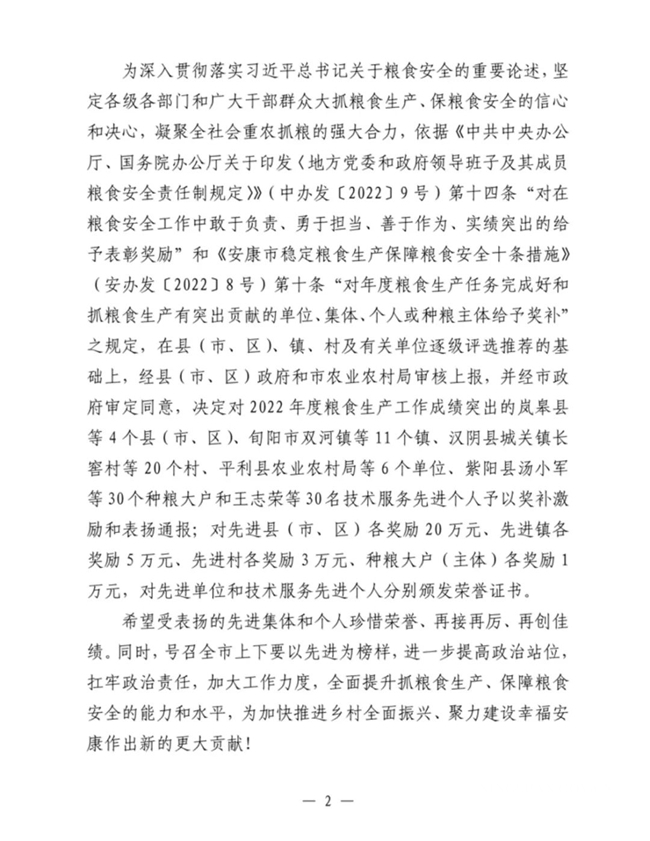 为深入贯彻落实习近平总书记关于粮食安全的重要论述，坚定各级各部门和广大干部群众大抓粮食生产、保粮食安全的信心和决心，凝聚全社会重农抓粮的强大合力，依据《中共中央办公厅、国务院办公厅关于印发〈地方党委和政府领导班子及其成员粮食安全责任制规定〉》（中办发〔2022〕9号）第十四条“对在粮食安全工作中敢于负责、勇于担当、善于作为、实绩突出的给予表彰奖励”和《安康市稳定粮食生产保障粮食安全十条措施》（安办发〔2022〕8号）第十条“对年度粮食生产任务完成好和抓粮食生产有突出贡献的单位、集体、个人或种粮主体给予奖补”之规定，在县（市、区）、镇、村及有关单位逐级评选推荐的基础上，经县（市、区）政府和市农业农村局审核上报，并经市政府审定同意，决定对2022年度粮食生产工作成绩突出的岚皋县等4个县（市、区）、旬阳市双河镇等11个镇、汉阴县城关镇长窖村等20个村、平利县农业农村局等6个单位、紫阳县汤小军等30个种粮大户和王志荣等30名技术服务先进个人予以奖补激励和表扬通报；对先进县（市、区）各奖励20万元、先进镇各奖励5万元、先进村各奖励3万元、种粮大户（主体）各奖励1万元，对先进单位和技术服务先进个人分别颁发荣誉证书。

希望受表扬的先进集体和个人珍惜荣誉、再接再厉、再创佳绩。同时，号召全市上下要以先进为榜样，进一步提高政治站位，扛牢政治责任，加大工作力度，全面提升抓粮食生产、保障粮食安全的能力和水平，为加快推进乡村全面振兴、聚力建设幸福安康作出新的更大贡献！

— 2 —